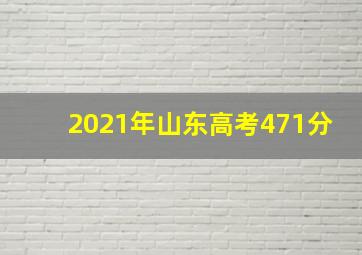 2021年山东高考471分